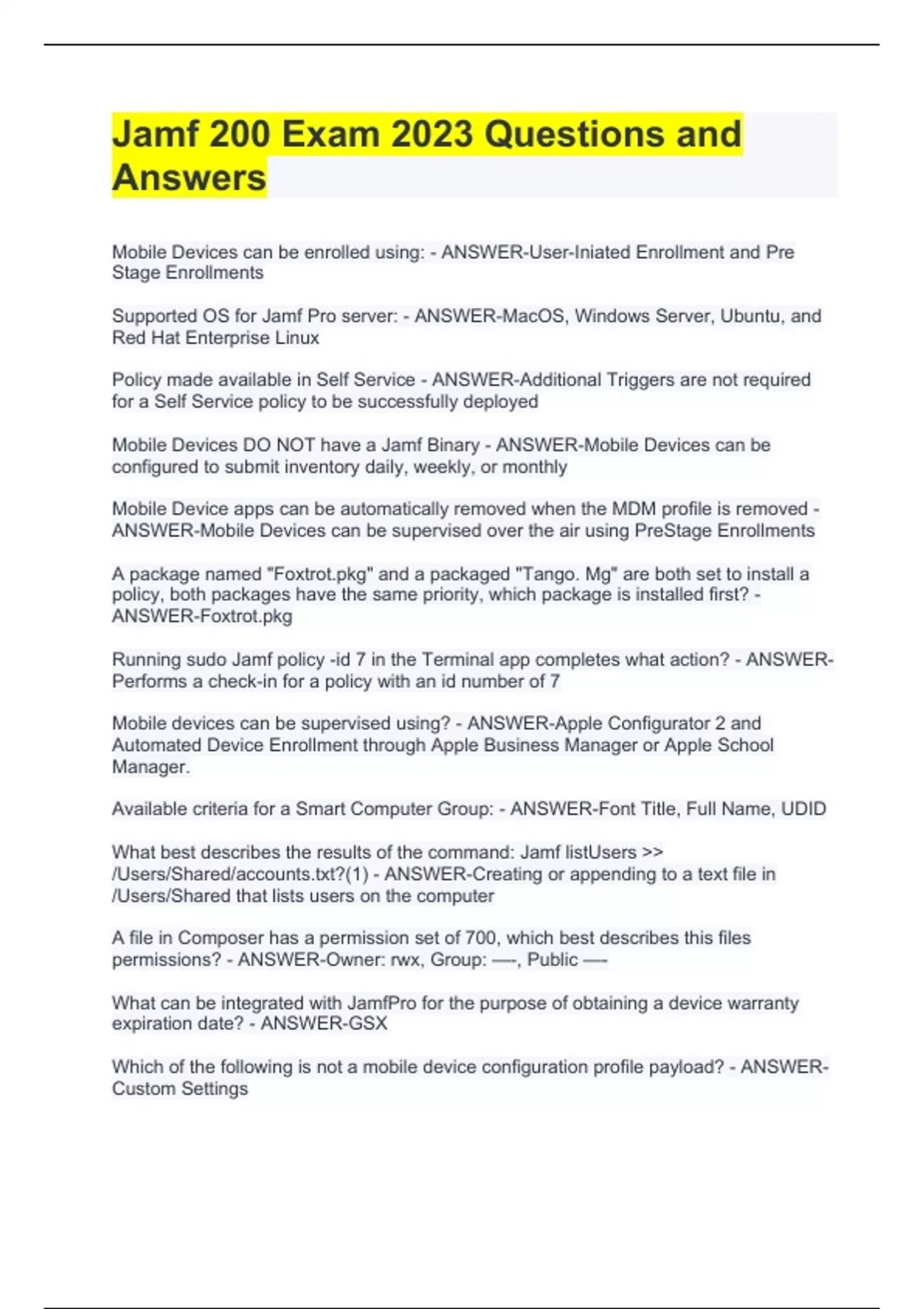 Jamf 200 Exam 2023 Questions and Answers

Mobile Devices can be enrolled using: - ANSWER-User-Iniated Enrollment and Pre Stage Enrollments

Supported OS for Jamf Pro server: - ANSWER-MacOS, Windows Server, Ubuntu, and Red Hat Enterprise Linux

Policy made available in Self Service - ANSWER-Additional Triggers are not required for a Self Service policy to be successfully deployed

Mobile Devices DO NOT have a Jamf Binary - ANSWER-Mobile Devices can be configured to submit inventory daily, weekly, or monthly

Mobile Device apps can be automatically removed when the MDM profile is removed - ANSWER-Mobile Devices can be supervised over the air using PreStage Enrollments

A package named "Foxtrot.pkg" and a packaged "Tango. Mg" are both set to install a policy, both packages have the same priority, which package is installed first? - ANSWER-Foxtrot.pkg

Running sudo Jamf policy -id 7 in the Terminal app completes what action? - ANSWER-Performs a check-in for a policy with an id number of 7

Mobile devices can be supervised using? - ANSWER-Apple Configurator 2 and Automated Device Enrollment through Apple Business Manager or Apple School Manager.

Available criteria for a Smart Computer Group: - ANSWER-Font Title, Full Name, UDID

What best describes the results of the command: Jamf listUsers >> /Users/Shared/accounts.txt?(1) - ANSWER-Creating or appending to a text file in /Users/Shared that lists users on the computer

A file in Composer has a permission set of 700, which best describes this files permissions? - ANSWER-Owner: rwx, Group: ---, Public ---

What can be integrated with JamfPro for the purpose of obtaining a device warranty expiration date? - ANSWER-GSX

Which of the following is not a mobile device configuration profile payload? - ANSWER-Custom Settings